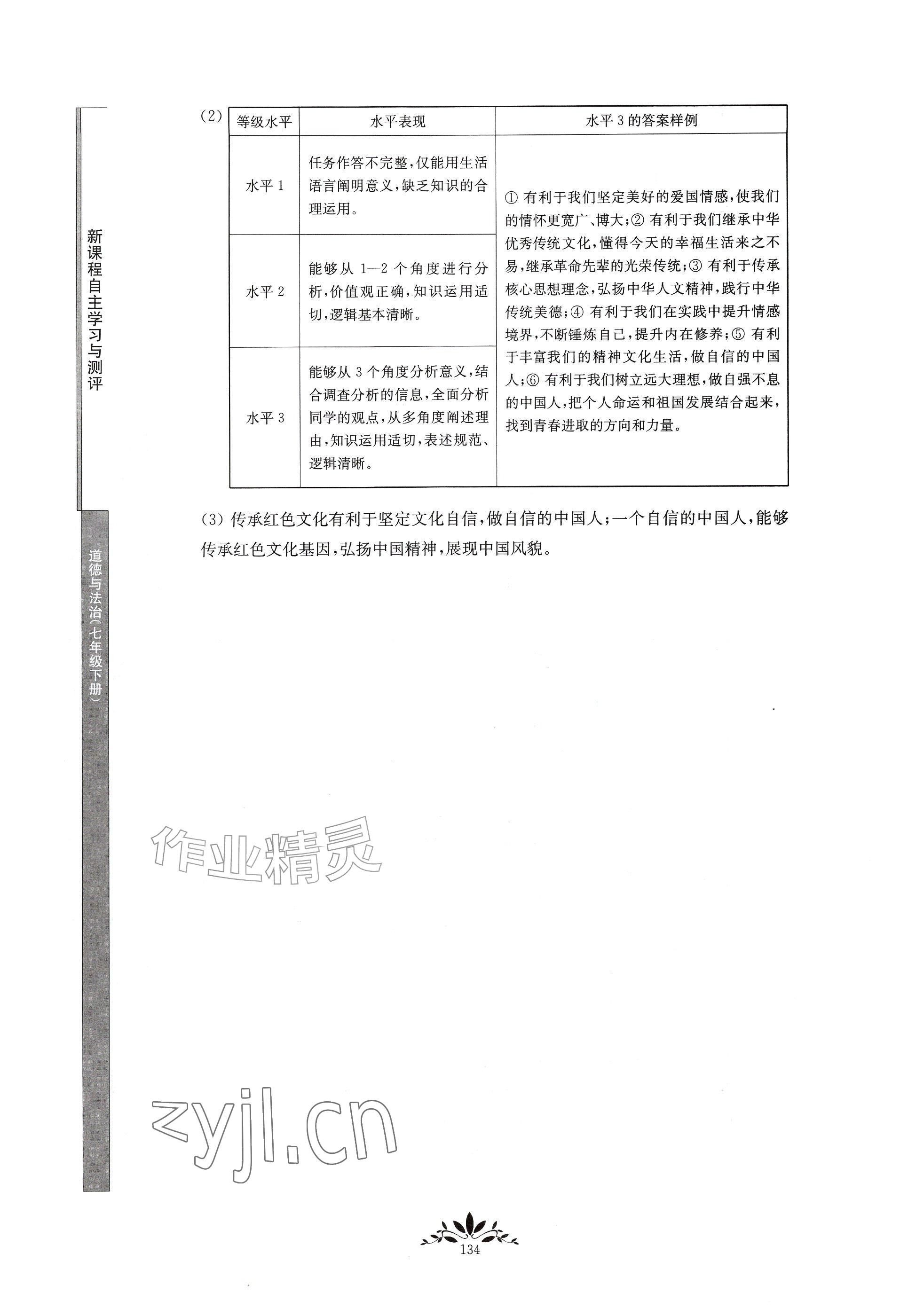 新课程自主学习与测评

道德与法治(七年级下册)

(2)

| 等级水平 | 水平表现 | 水平3的答案样例 |
|---|---|---|
| 水平1 | 任务作答不完整,仅能用生活语言阐明意义,缺乏知识的合理运用。 | ① 有利于我们坚定美好的爱国情感,使我们的情怀更宽广、博大;② 有利于我们继承中华优秀传统文化,懂得今天的幸福生活来之不易,继承革命先辈的光荣传统;③ 有利于传承核心思想理念,弘扬中华人文精神,践行中华传统美德;④ 有利于我们在实践中提升情感境界,不断锤炼自己,提升内在修养;⑤ 有利于丰富我们的精神文化生活,做自信的中国人;⑥ 有利于我们树立远大理想,做自强不息的中国人,把个人命运和祖国发展结合起来,找到青春进取的方向和力量。 |
| 水平2 | 能够从1—2个角度进行分析,价值观正确,知识运用适切,逻辑基本清晰。 | |
| 水平3 | 能够从3个角度分析意义,结合调查分析的信息,全面分析同学的观点,从多角度阐述理由,知识运用适切,表述规范、逻辑清晰。 | |

(3) 传承红色文化有利于坚定文化自信,做自信的中国人;一个自信的中国人,能够传承红色文化基因,弘扬中国精神,展现中国风貌。

作业精灵

zyjl.cn

134